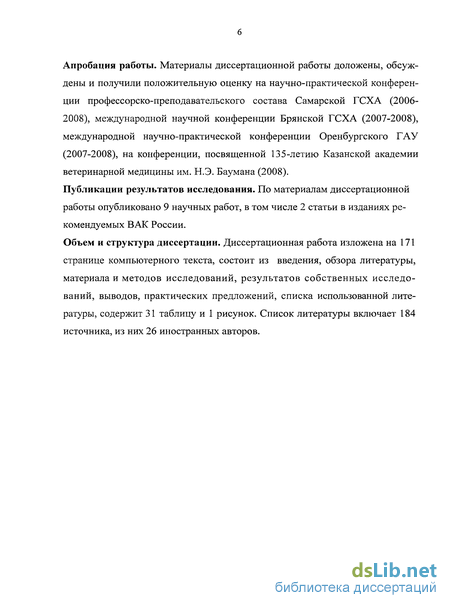 6

**Апробация работы.** Материалы диссертационной работы доложены, обсуждены и получили положительную оценку на научно-практической конференции профессорско-преподавательского состава Самарской ГСХА (2006-2008), международной научной конференции Брянской ГСХА (2007-2008), международной научно-практической конференции Оренбургского ГАУ (2007-2008), на конференции, посвященной 135-летию Казанской академии ветеринарной медицины им. Н.Э. Баумана (2008).

**Публикации результатов исследования.** По материалам диссертационной работы опубликовано 9 научных работ, в том числе 2 статьи в изданиях рекомендуемых ВАК России.

**Объем и структура диссертации.** Диссертационная работа изложена на 171 странице компьютерного текста, состоит из введения, обзора литературы, материала и методов исследований, результатов собственных исследований, выводов, практических предложений, списка использованной литературы, содержит 31 таблицу и 1 рисунок. Список литературы включает 184 источника, из них 26 иностранных авторов.

dsLib.net
библиотека диссертаций